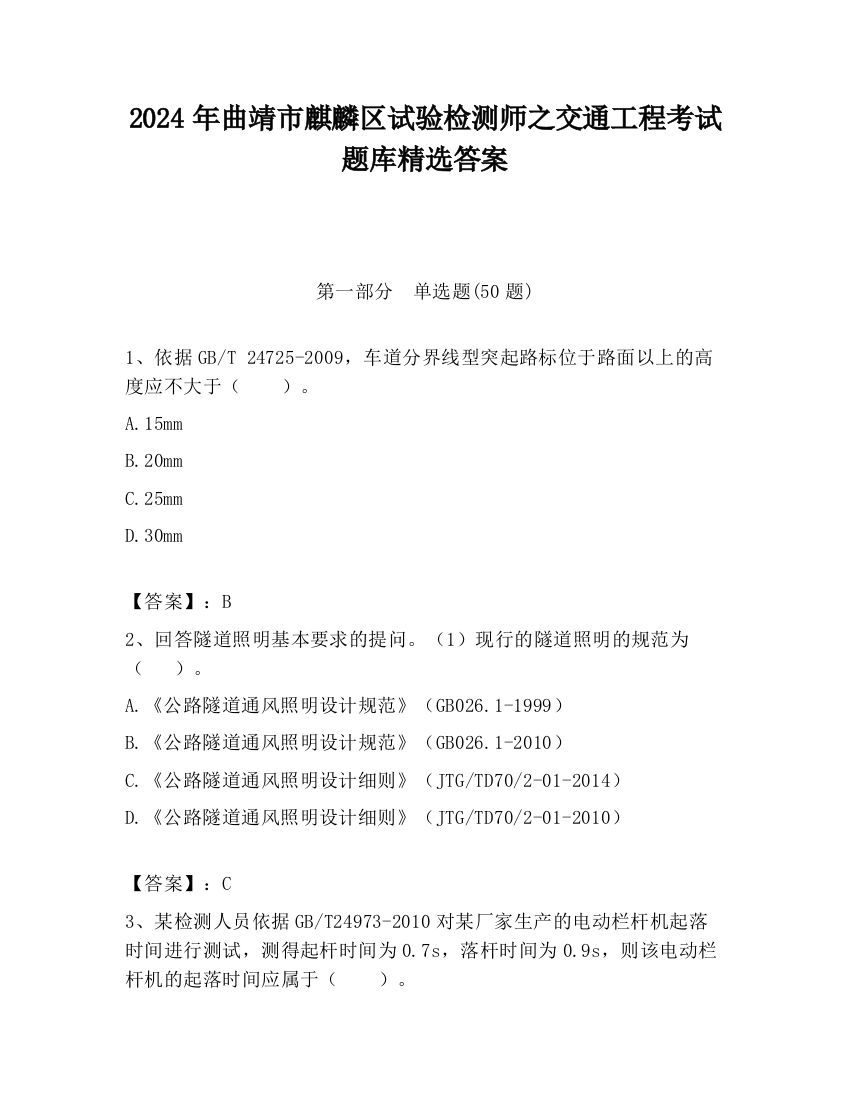 2024 年曲靖市麒麟区试验检测师之交通工程考试题库精选答案

第一部分　单选题(50 题)

1、依据 GB/T 24725-2009，车道分界线型突起路标位于路面以上的高度应不大于（　　）。

A.15mm

B.20mm

C.25mm

D.30mm

【答案】：B

2、回答隧道照明基本要求的提问。（1）现行的隧道照明的规范为（　　）。

A.《公路隧道通风照明设计规范》（GB026.1-1999）

B.《公路隧道通风照明设计规范》（GB026.1-2010）

C.《公路隧道通风照明设计细则》（JTG/TD70/2-01-2014）

D.《公路隧道通风照明设计细则》（JTG/TD70/2-01-2010）

【答案】：C

3、某检测人员依据 GB/T24973-2010 对某厂家生产的电动栏杆机起落时间进行测试，测得起杆时间为 0.7s，落杆时间为 0.9s，则该电动栏杆机的起落时间应属于（　　）。